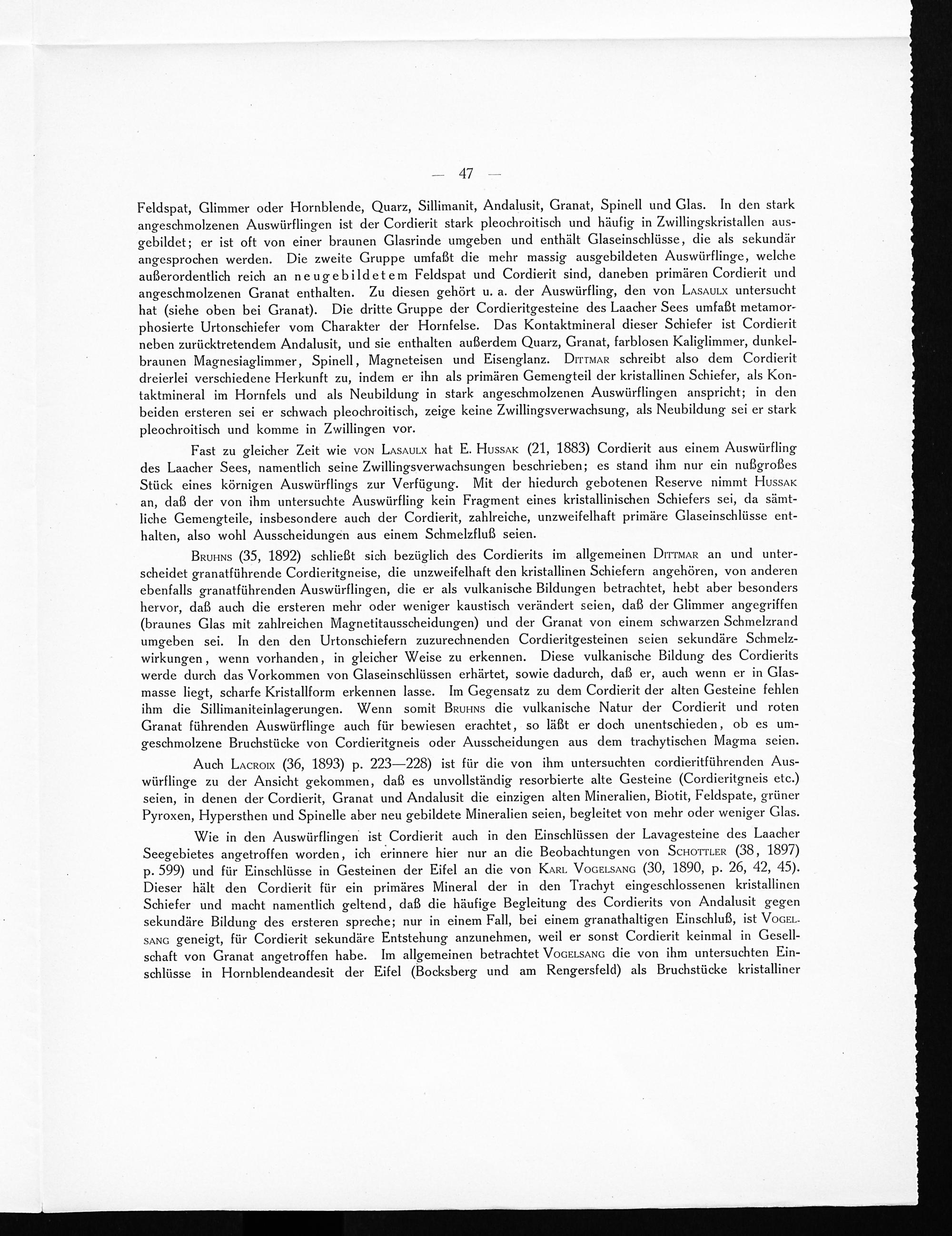 — 47 —

Feldspat, Glimmer oder Hornblende, Quarz, Sillimanit, Andalusit, Granat, Spinell und Glas. In den stark angeschmolzenen Auswürflingen ist der Cordierit stark pleochroitisch und häufig in Zwillingskristallen ausgebildet; er ist oft von einer braunen Glasrinde umgeben und enthält Glaseinschlüsse, die als sekundär angesprochen werden. Die zweite Gruppe umfaßt die mehr massig ausgebildeten Auswürflinge, welche außerordentlich reich an neugebildetem Feldspat und Cordierit sind, daneben primären Cordierit und angeschmolzenen Granat enthalten. Zu diesen gehört u. a. der Auswürfling, den von Lasaulx untersucht hat (siehe oben bei Granat). Die dritte Gruppe der Cordieritgesteine des Laacher Sees umfaßt metamorphosierte Urtonschiefer vom Charakter der Hornfelse. Das Kontaktmineral dieser Schiefer ist Cordierit neben zurücktretendem Andalusit, und sie enthalten außerdem Quarz, Granat, farblosen Kaliglimmer, dunkelbraunen Magnesiaglimmer, Spinell, Magneteisen und Eisenglanz. Dittmar schreibt also dem Cordierit dreierlei verschiedene Herkunft zu, indem er ihn als primären Gemengteil der kristallinen Schiefer, als Kontaktmineral im Hornfels und als Neubildung in stark angeschmolzenen Auswürflingen anspricht; in den beiden ersteren sei er schwach pleochroitisch, zeige keine Zwillingsverwachsung, als Neubildung sei er stark pleochroitisch und komme in Zwillingen vor.

Fast zu gleicher Zeit wie von Lasaulx hat E. Hussak (21, 1883) Cordierit aus einem Auswürfling des Laacher Sees, namentlich seine Zwillingsverwachsungen beschrieben; es stand ihm nur ein nußgroßes Stück eines körnigen Auswürflings zur Verfügung. Mit der hiedurch gebotenen Reserve nimmt Hussak an, daß der von ihm untersuchte Auswürfling kein Fragment eines kristallinischen Schiefers sei, da sämtliche Gemengteile, insbesondere auch der Cordierit, zahlreiche, unzweifelhaft primäre Glaseinschlüsse enthalten, also wohl Ausscheidungen aus einem Schmelzfluß seien.

Bruhns (35, 1892) schließt sich bezüglich des Cordierits im allgemeinen Dittmar an und unterscheidet granatführende Cordieritgneise, die unzweifelhaft den kristallinen Schiefern angehören, von anderen ebenfalls granatführenden Auswürflingen, die er als vulkanische Bildungen betrachtet, hebt aber besonders hervor, daß auch die ersteren mehr oder weniger kaustisch verändert seien, daß der Glimmer angegriffen (braunes Glas mit zahlreichen Magnetitausscheidungen) und der Granat von einem schwarzen Schmelzrand umgeben sei. In den den Urtonschiefern zuzurechnenden Cordieritgesteinen seien sekundäre Schmelzwirkungen, wenn vorhanden, in gleicher Weise zu erkennen. Diese vulkanische Bildung des Cordierits werde durch das Vorkommen von Glaseinschlüssen erhärtet, sowie dadurch, daß er, auch wenn er in Glasmasse liegt, scharfe Kristallform erkennen lasse. Im Gegensatz zu dem Cordierit der alten Gesteine fehlen ihm die Sillimaniteinlagerungen. Wenn somit Bruhns die vulkanische Natur der Cordierit und roten Granat führenden Auswürflinge auch für bewiesen erachtet, so läßt er doch unentschieden, ob es umgeschmolzene Bruchstücke von Cordieritgneis oder Ausscheidungen aus dem trachytischen Magma seien.

Auch Lacroix (36, 1893) p. 223—228) ist für die von ihm untersuchten cordieritführenden Auswürflinge zu der Ansicht gekommen, daß es unvollständig resorbierte alte Gesteine (Cordieritgneis etc.) seien, in denen der Cordierit, Granat und Andalusit die einzigen alten Mineralien, Biotit, Feldspate, grüner Pyroxen, Hypersthen und Spinelle aber neu gebildete Mineralien seien, begleitet von mehr oder weniger Glas.

Wie in den Auswürflingen ist Cordierit auch in den Einschlüssen der Lavagesteine des Laacher Seegebietes angetroffen worden, ich erinnere hier nur an die Beobachtungen von Schottler (38, 1897) p. 599) und für Einschlüsse in Gesteinen der Eifel an die von Karl Vogelsang (30, 1890, p. 26, 42, 45). Dieser hält den Cordierit für ein primäres Mineral der in den Trachyt eingeschlossenen kristallinen Schiefer und macht namentlich geltend, daß die häufige Begleitung des Cordierits von Andalusit gegen sekundäre Bildung des ersteren spreche; nur in einem Fall, bei einem granathaltigen Einschluß, ist Vogelsang geneigt, für Cordierit sekundäre Entstehung anzunehmen, weil er sonst Cordierit keinmal in Gesellschaft von Granat angetroffen habe. Im allgemeinen betrachtet Vogelsang die von ihm untersuchten Einschlüsse in Hornblendeandesit der Eifel (Bocksberg und am Rengersfeld) als Bruchstücke kristalliner